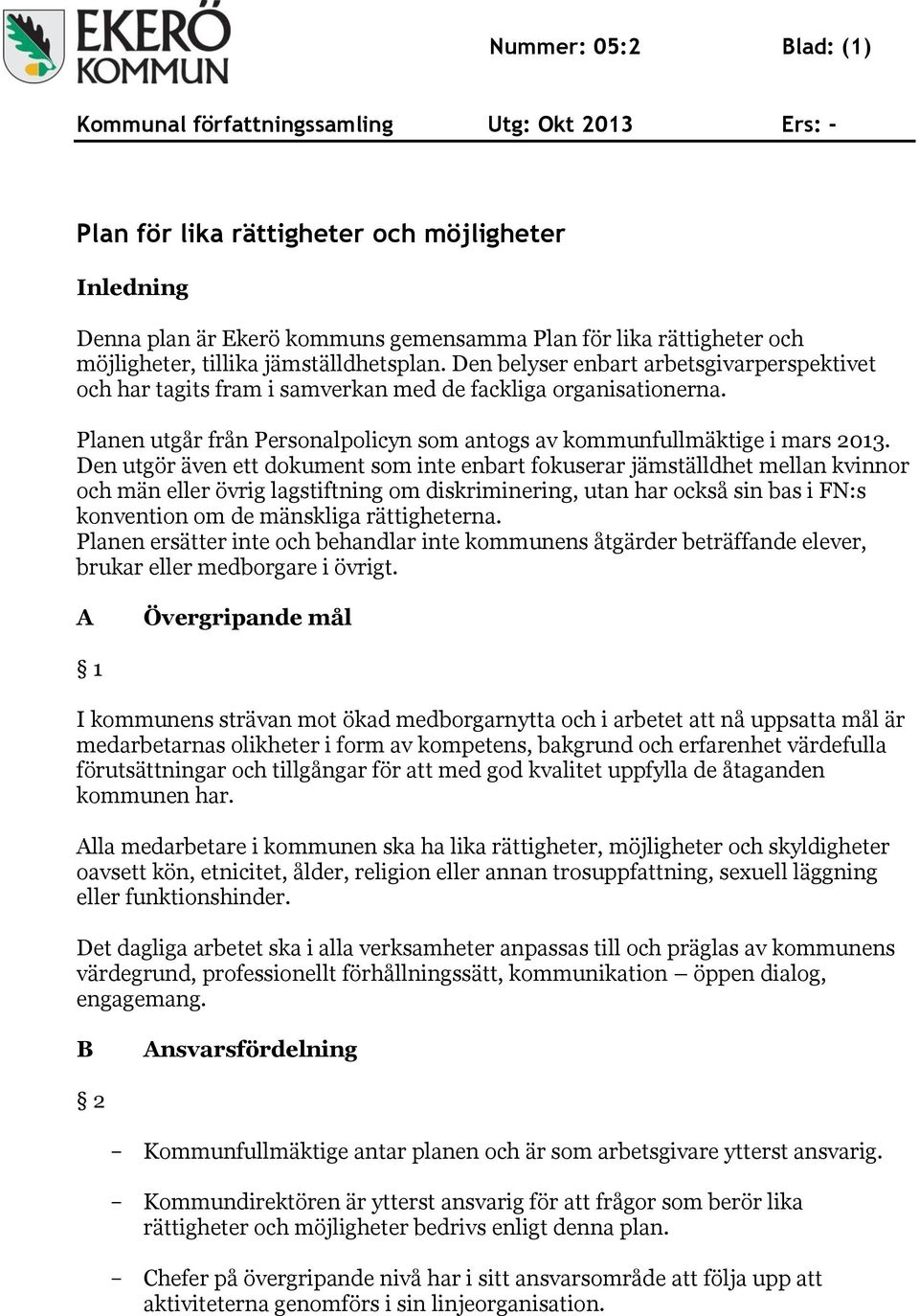 EKERÖ KOMMUN

Nummer: 05:2 Blad: (1)

Kommunal författningssamling Utg: Okt 2013 Ers: -

Plan för lika rättigheter och möjligheter

Inledning

Denna plan är Ekerö kommuns gemensamma Plan för lika rättigheter och möjligheter, tillika jämställdhetsplan. Den belyser enbart arbetsgivarperspektivet och har tagits fram i samverkan med de fackliga organisationerna.

Planen utgår från Personalpolicyn som antogs av kommunfullmäktige i mars 2013. Den utgör även ett dokument som inte enbart fokuserar jämställdhet mellan kvinnor och män eller övrig lagstiftning om diskriminering, utan har också sin bas i FN:s konvention om de mänskliga rättigheterna.
Planen ersätter inte och behandlar inte kommunens åtgärder beträffande elever, brukar eller medborgare i övrigt.

A Övergripande mål

§ 1

I kommunens strävan mot ökad medborgarnytta och i arbetet att nå uppsatta mål är medarbetarnas olikheter i form av kompetens, bakgrund och erfarenhet värdefulla förutsättningar och tillgångar för att med god kvalitet uppfylla de åtaganden kommunen har.

Alla medarbetare i kommunen ska ha lika rättigheter, möjligheter och skyldigheter oavsett kön, etnicitet, ålder, religion eller annan trosuppfattning, sexuell läggning eller funktionshinder.

Det dagliga arbetet ska i alla verksamheter anpassas till och präglas av kommunens värdegrund, professionellt förhållningssätt, kommunikation – öppen dialog, engagemang.

B Ansvarsfördelning

§ 2

– Kommunfullmäktige antar planen och är som arbetsgivare ytterst ansvarig.

– Kommundirektören är ytterst ansvarig för att frågor som berör lika rättigheter och möjligheter bedrivs enligt denna plan.

– Chefer på övergripande nivå har i sitt ansvarsområde att följa upp att aktiviteterna genomförs i sin linjeorganisation.